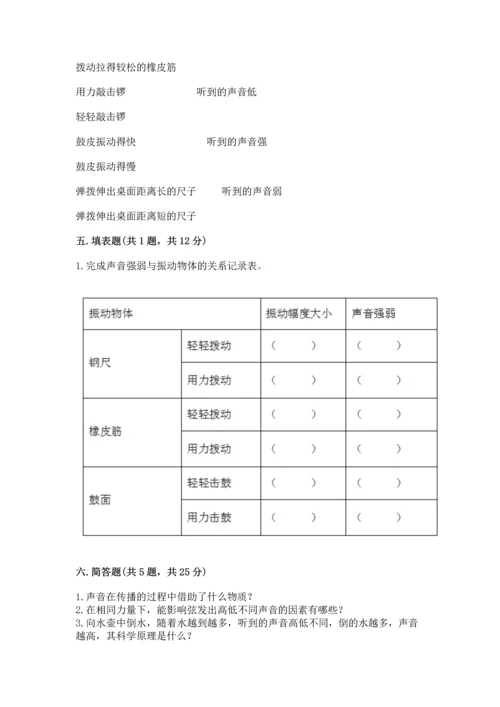 拨动拉得较松的橡皮筋

用力敲击锣　　　　　　　　听到的声音低

轻轻敲击锣

鼓皮振动得快　　　　　　　听到的声音强

鼓皮振动得慢

弹拨伸出桌面距离长的尺子　　听到的声音弱

弹拨伸出桌面距离短的尺子

五. 填表题(共 1 题，共 12 分)

1. 完成声音强弱与振动物体的关系记录表。

| 振动物体 | | 振动幅度大小 | 声音强弱 |
|---|---|---|---|
| 钢尺 | 轻轻拨动 | （　　） | （　　） |
| | 用力拨动 | （　　） | （　　） |
| 橡皮筋 | 轻轻拨动 | （　　） | （　　） |
| | 用力拨动 | （　　） | （　　） |
| 鼓面 | 轻轻击鼓 | （　　） | （　　） |
| | 用力击鼓 | （　　） | （　　） |

六. 简答题(共 5 题，共 25 分)

1. 声音在传播的过程中借助了什么物质？
2. 在相同力量下，能影响弦发出高低不同声音的因素有哪些？
3. 向水壶中倒水，随着水越到越多，听到的声音高低不同，倒的水越多，声音越高，其科学原理是什么？